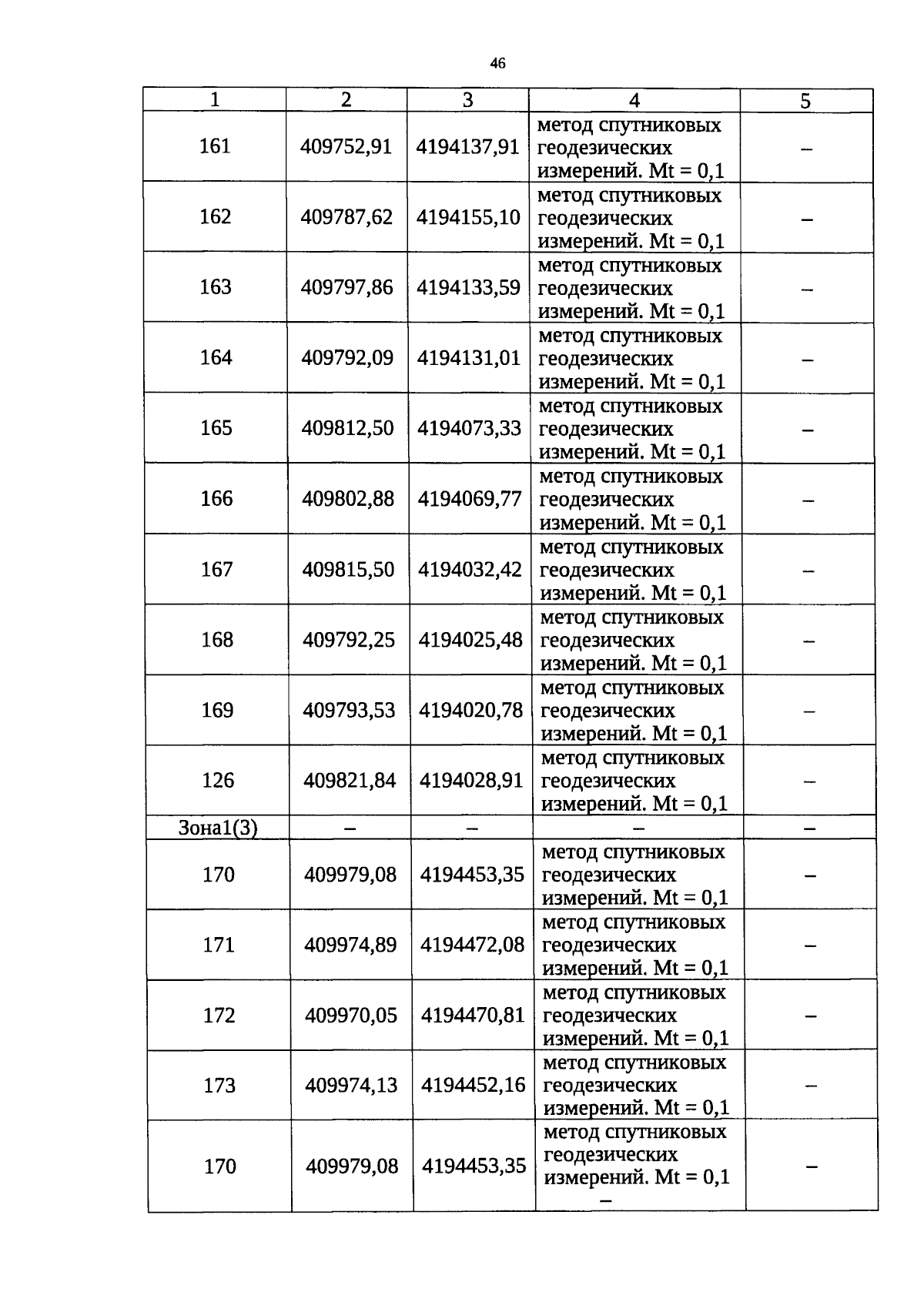 46

| 1 | 2 | 3 | 4 | 5 |
|---|---|---|---|---|
| 161 | 409752,91 | 4194137,91 | метод спутниковых геодезических измерений. Mt = 0,1 | – |
| 162 | 409787,62 | 4194155,10 | метод спутниковых геодезических измерений. Mt = 0,1 | – |
| 163 | 409797,86 | 4194133,59 | метод спутниковых геодезических измерений. Mt = 0,1 | – |
| 164 | 409792,09 | 4194131,01 | метод спутниковых геодезических измерений. Mt = 0,1 | – |
| 165 | 409812,50 | 4194073,33 | метод спутниковых геодезических измерений. Mt = 0,1 | – |
| 166 | 409802,88 | 4194069,77 | метод спутниковых геодезических измерений. Mt = 0,1 | – |
| 167 | 409815,50 | 4194032,42 | метод спутниковых геодезических измерений. Mt = 0,1 | – |
| 168 | 409792,25 | 4194025,48 | метод спутниковых геодезических измерений. Mt = 0,1 | – |
| 169 | 409793,53 | 4194020,78 | метод спутниковых геодезических измерений. Mt = 0,1 | – |
| 126 | 409821,84 | 4194028,91 | метод спутниковых геодезических измерений. Mt = 0,1 | – |
| Зона1(3) | – | – | – | – |
| 170 | 409979,08 | 4194453,35 | метод спутниковых геодезических измерений. Mt = 0,1 | – |
| 171 | 409974,89 | 4194472,08 | метод спутниковых геодезических измерений. Mt = 0,1 | – |
| 172 | 409970,05 | 4194470,81 | метод спутниковых геодезических измерений. Mt = 0,1 | – |
| 173 | 409974,13 | 4194452,16 | метод спутниковых геодезических измерений. Mt = 0,1 | – |
| 170 | 409979,08 | 4194453,35 | метод спутниковых геодезических измерений. Mt = 0,1 – | – |